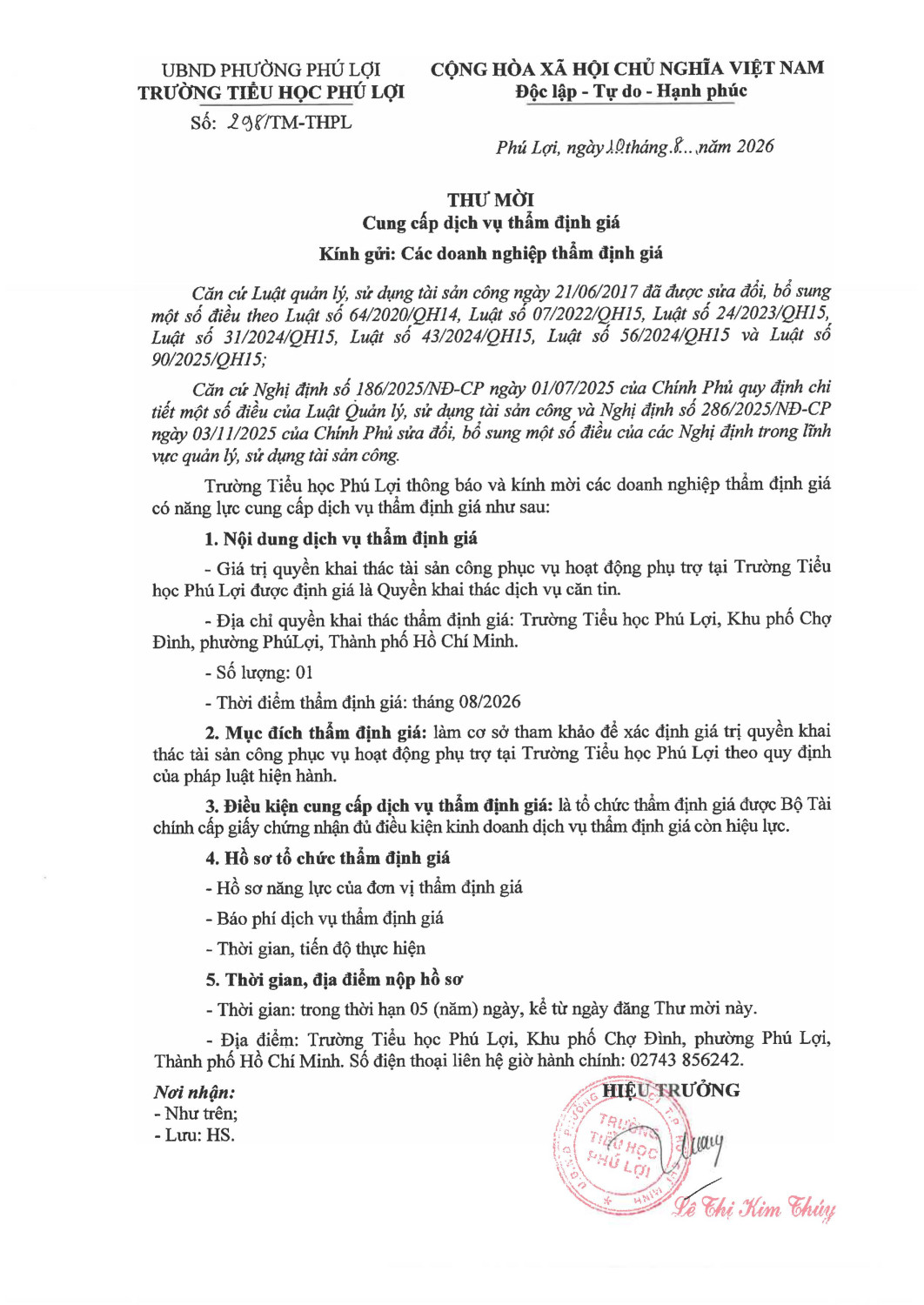 UBND PHƯỜNG PHÚ LỢI
TRƯỜNG TIỂU HỌC PHÚ LỢI
Số: 298/TM-THPL

CỘNG HÒA XÃ HỘI CHỦ NGHĨA VIỆT NAM
Độc lập - Tự do - Hạnh phúc

Phú Lợi, ngày 10 tháng 8... năm 2026

THƯ MỜI
Cung cấp dịch vụ thẩm định giá
Kính gửi: Các doanh nghiệp thẩm định giá

Căn cứ Luật quản lý, sử dụng tài sản công ngày 21/06/2017 đã được sửa đổi, bổ sung một số điều theo Luật số 64/2020/QH14, Luật số 07/2022/QH15, Luật số 24/2023/QH15, Luật số 31/2024/QH15, Luật số 43/2024/QH15, Luật số 56/2024/QH15 và Luật số 90/2025/QH15;

Căn cứ Nghị định số 186/2025/NĐ-CP ngày 01/07/2025 của Chính Phủ quy định chi tiết một số điều của Luật Quản lý, sử dụng tài sản công và Nghị định số 286/2025/NĐ-CP ngày 03/11/2025 của Chính Phủ sửa đổi, bổ sung một số điều của các Nghị định trong lĩnh vực quản lý, sử dụng tài sản công.

Trường Tiểu học Phú Lợi thông báo và kính mời các doanh nghiệp thẩm định giá có năng lực cung cấp dịch vụ thẩm định giá như sau:

1. Nội dung dịch vụ thẩm định giá

- Giá trị quyền khai thác tài sản công phục vụ hoạt động phụ trợ tại Trường Tiểu học Phú Lợi được định giá là Quyền khai thác dịch vụ căn tin.

- Địa chỉ quyền khai thác thẩm định giá: Trường Tiểu học Phú Lợi, Khu phố Chợ Đình, phường PhúLợi, Thành phố Hồ Chí Minh.

- Số lượng: 01

- Thời điểm thẩm định giá: tháng 08/2026

2. Mục đích thẩm định giá: làm cơ sở tham khảo để xác định giá trị quyền khai thác tài sản công phục vụ hoạt động phụ trợ tại Trường Tiểu học Phú Lợi theo quy định của pháp luật hiện hành.

3. Điều kiện cung cấp dịch vụ thẩm định giá: là tổ chức thẩm định giá được Bộ Tài chính cấp giấy chứng nhận đủ điều kiện kinh doanh dịch vụ thẩm định giá còn hiệu lực.

4. Hồ sơ tổ chức thẩm định giá

- Hồ sơ năng lực của đơn vị thẩm định giá

- Báo phí dịch vụ thẩm định giá

- Thời gian, tiến độ thực hiện

5. Thời gian, địa điểm nộp hồ sơ

- Thời gian: trong thời hạn 05 (năm) ngày, kể từ ngày đăng Thư mời này.

- Địa điểm: Trường Tiểu học Phú Lợi, Khu phố Chợ Đình, phường Phú Lợi, Thành phố Hồ Chí Minh. Số điện thoại liên hệ giờ hành chính: 02743 856242.

Nơi nhận:
- Như trên;
- Lưu: HS.

HIỆU TRƯỞNG

TRƯỜNG TIỂU HỌC PHÚ LỢI

Lê Thị Kim Thúy